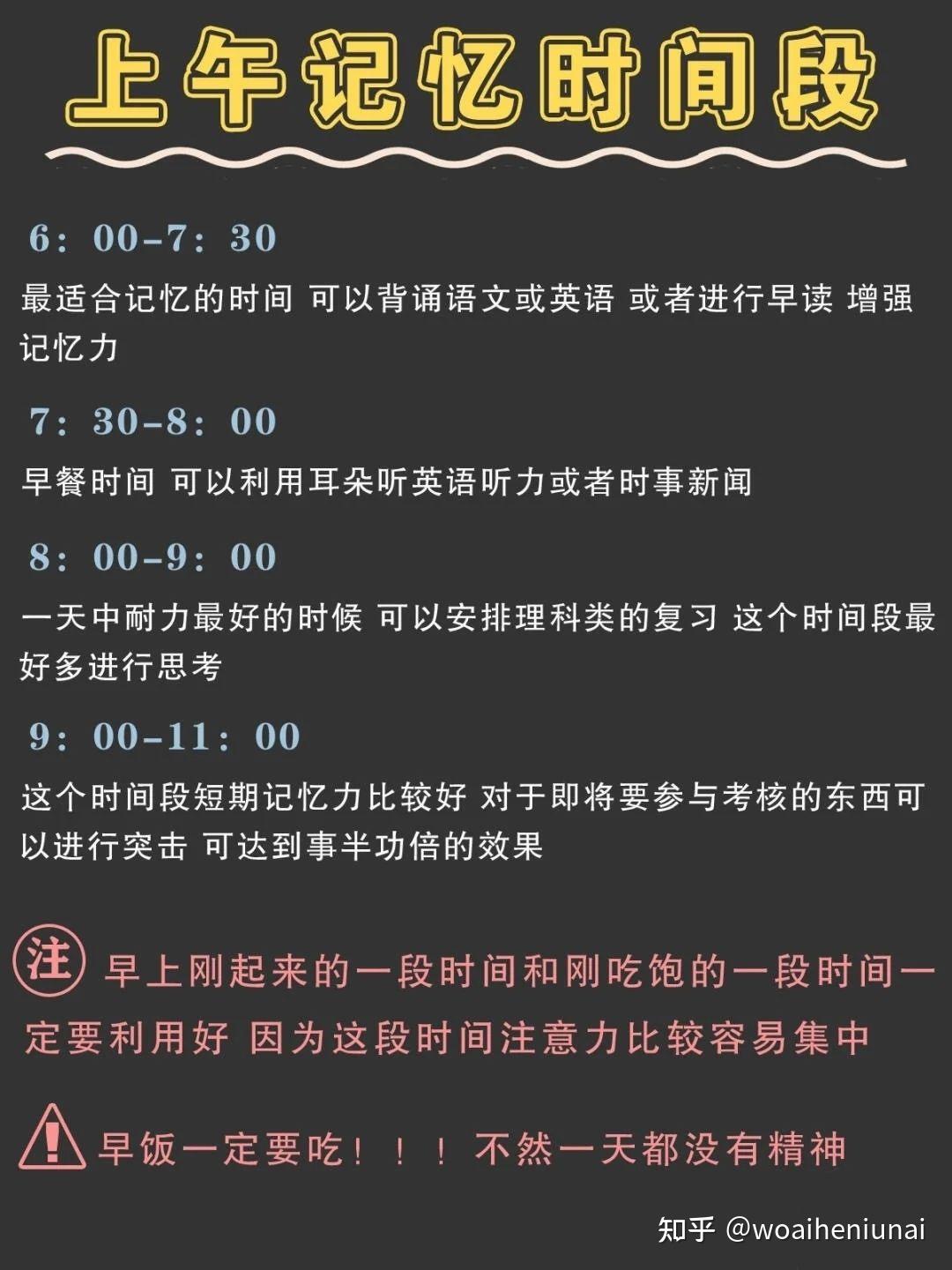 上午记忆时间段

6：00-7：30

最适合记忆的时间 可以背诵语文或英语 或者进行早读 增强记忆力

7：30-8：00

早餐时间 可以利用耳朵听英语听力或者时事新闻

8：00-9：00

一天中耐力最好的时候 可以安排理科类的复习 这个时间段最好多进行思考

9：00-11：00

这个时间段短期记忆力比较好 对于即将要参与考核的东西可以进行突击 可达到事半功倍的效果

注 早上刚起来的一段时间和刚吃饱的一段时间一定要利用好 因为这段时间注意力比较容易集中

早饭一定要吃！！！不然一天都没有精神

知乎 @woaiheniunai